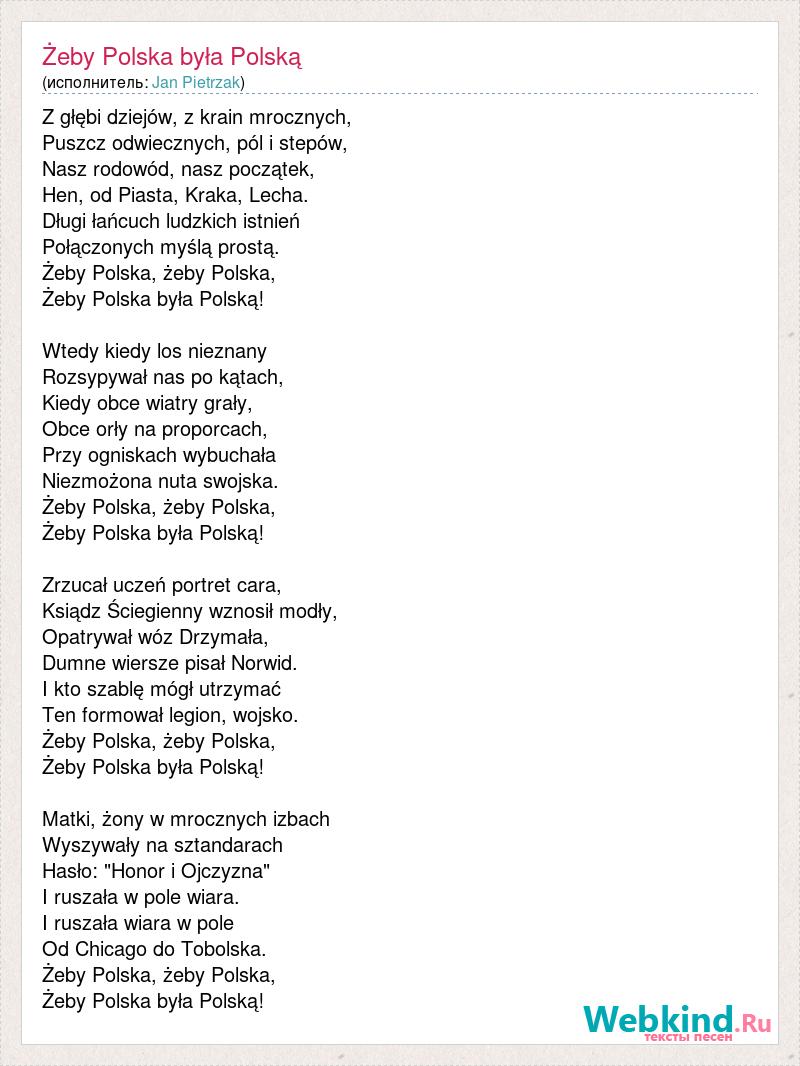 Żeby Polska była Polską
(исполнитель: Jan Pietrzak)

Z głębi dziejów, z krain mrocznych,
Puszcz odwiecznych, pól i stepów,
Nasz rodowód, nasz początek,
Hen, od Piasta, Kraka, Lecha.
Długi łańcuch ludzkich istnień
Połączonych myślą prostą.
Żeby Polska, żeby Polska,
Żeby Polska była Polską!

Wtedy kiedy los nieznany
Rozsypywał nas po kątach,
Kiedy obce wiatry grały,
Obce orły na proporcach,
Przy ogniskach wybuchała
Niezmożona nuta swojska.
Żeby Polska, żeby Polska,
Żeby Polska była Polską!

Zrzucał uczeń portret cara,
Ksiądz Ściegienny wznosił modły,
Opatrywał wóz Drzymała,
Dumne wiersze pisał Norwid.
I kto szablę mógł utrzymać
Ten formował legion, wojsko.
Żeby Polska, żeby Polska,
Żeby Polska była Polską!

Matki, żony w mrocznych izbach
Wyszywały na sztandarach
Hasło: "Honor i Ojczyzna"
I ruszała w pole wiara.
I ruszała wiara w pole
Od Chicago do Tobolska.
Żeby Polska, żeby Polska,
Żeby Polska była Polską!

Webkind.Ru
тексты песен